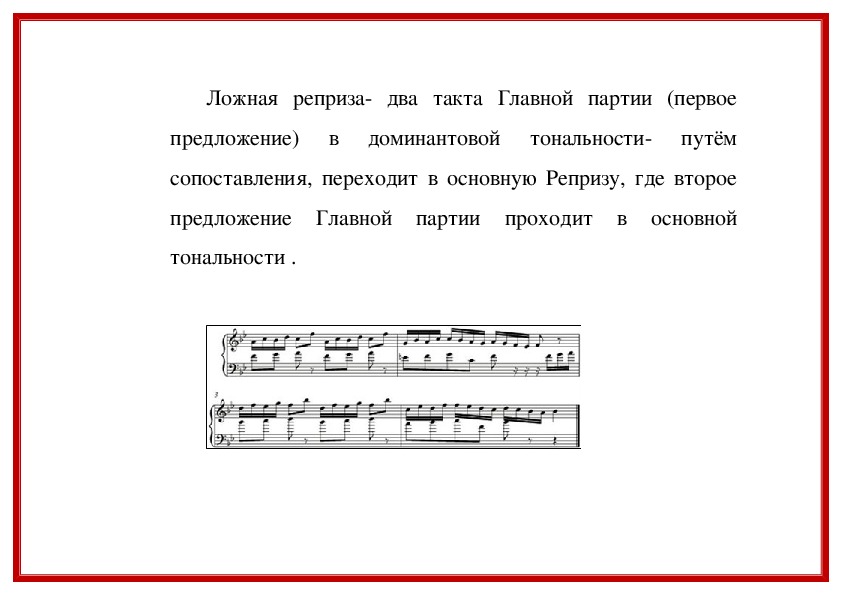 Ложная реприза- два такта Главной партии (первое предложение) в доминантовой тональности- путём сопоставления, переходит в основную Репризу, где второе предложение Главной партии проходит в основной тональности .

3